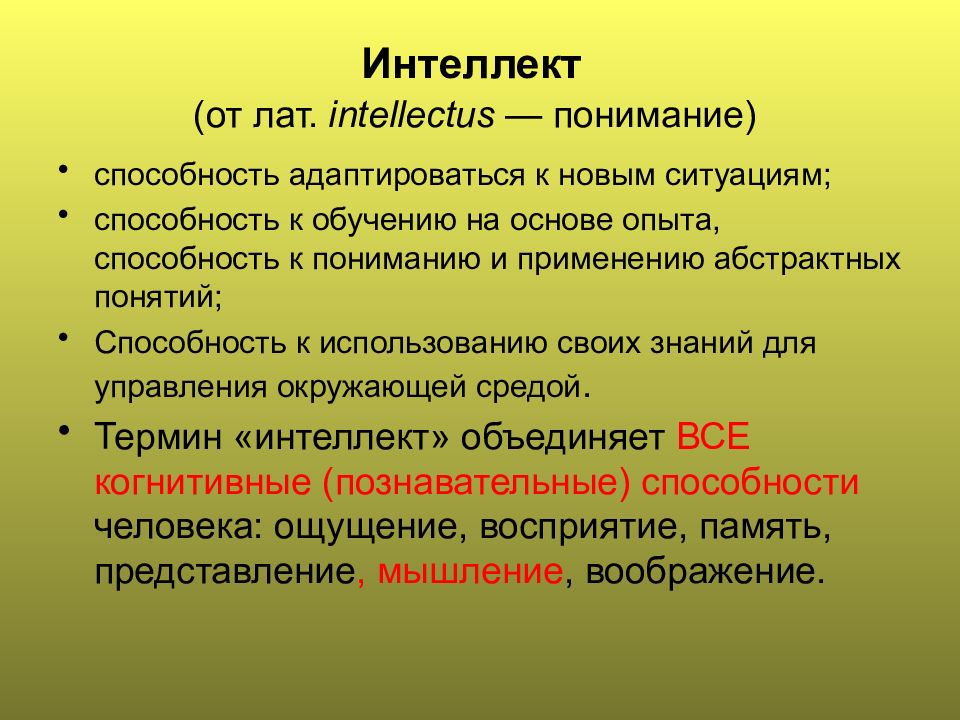 Интеллект
(от лат. intellectus — понимание)

• способность адаптироваться к новым ситуациям;
• способность к обучению на основе опыта, способность к пониманию и применению абстрактных понятий;
• Способность к использованию своих знаний для управления окружающей средой.
• Термин «интеллект» объединяет ВСЕ когнитивные (познавательные) способности человека: ощущение, восприятие, память, представление, мышление, воображение.